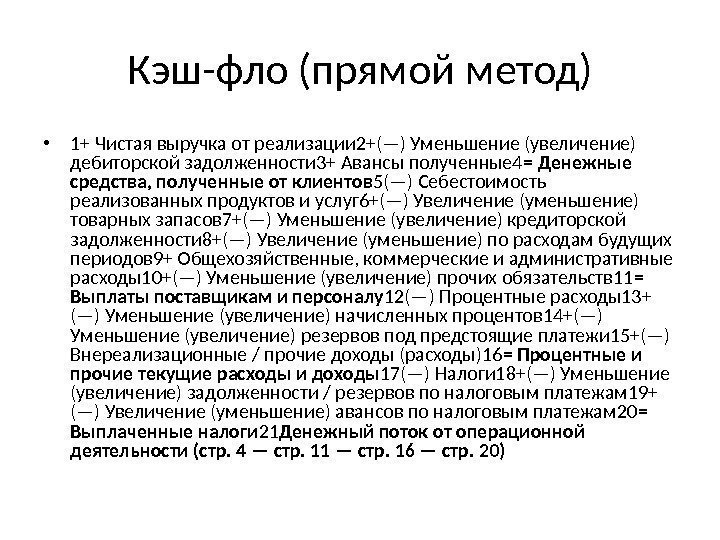 Кэш-фло (прямой метод)

• 1+ Чистая выручка от реализации2+(—) Уменьшение (увеличение) дебиторской задолженности3+ Авансы полученные4= Денежные средства, полученные от клиентов5(—) Себестоимость реализованных продуктов и услуг6+(—) Увеличение (уменьшение) товарных запасов7+(—) Уменьшение (увеличение) кредиторской задолженности8+(—) Увеличение (уменьшение) по расходам будущих периодов9+ Общехозяйственные, коммерческие и административные расходы10+(—) Уменьшение (увеличение) прочих обязательств11= Выплаты поставщикам и персоналу12(—) Процентные расходы13+(—) Уменьшение (увеличение) начисленных процентов14+(—) Уменьшение (увеличение) резервов под предстоящие платежи15+(—) Внереализационные / прочие доходы (расходы)16= Процентные и прочие текущие расходы и доходы17(—) Налоги18+(—) Уменьшение (увеличение) задолженности / резервов по налоговым платежам19+(—) Увеличение (уменьшение) авансов по налоговым платежам20= Выплаченные налоги21Денежный поток от операционной деятельности (стр. 4 — стр. 11 — стр. 16 — стр. 20)